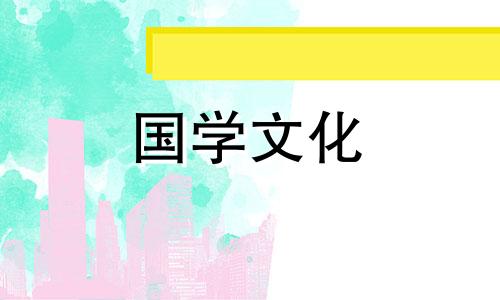 国学文化